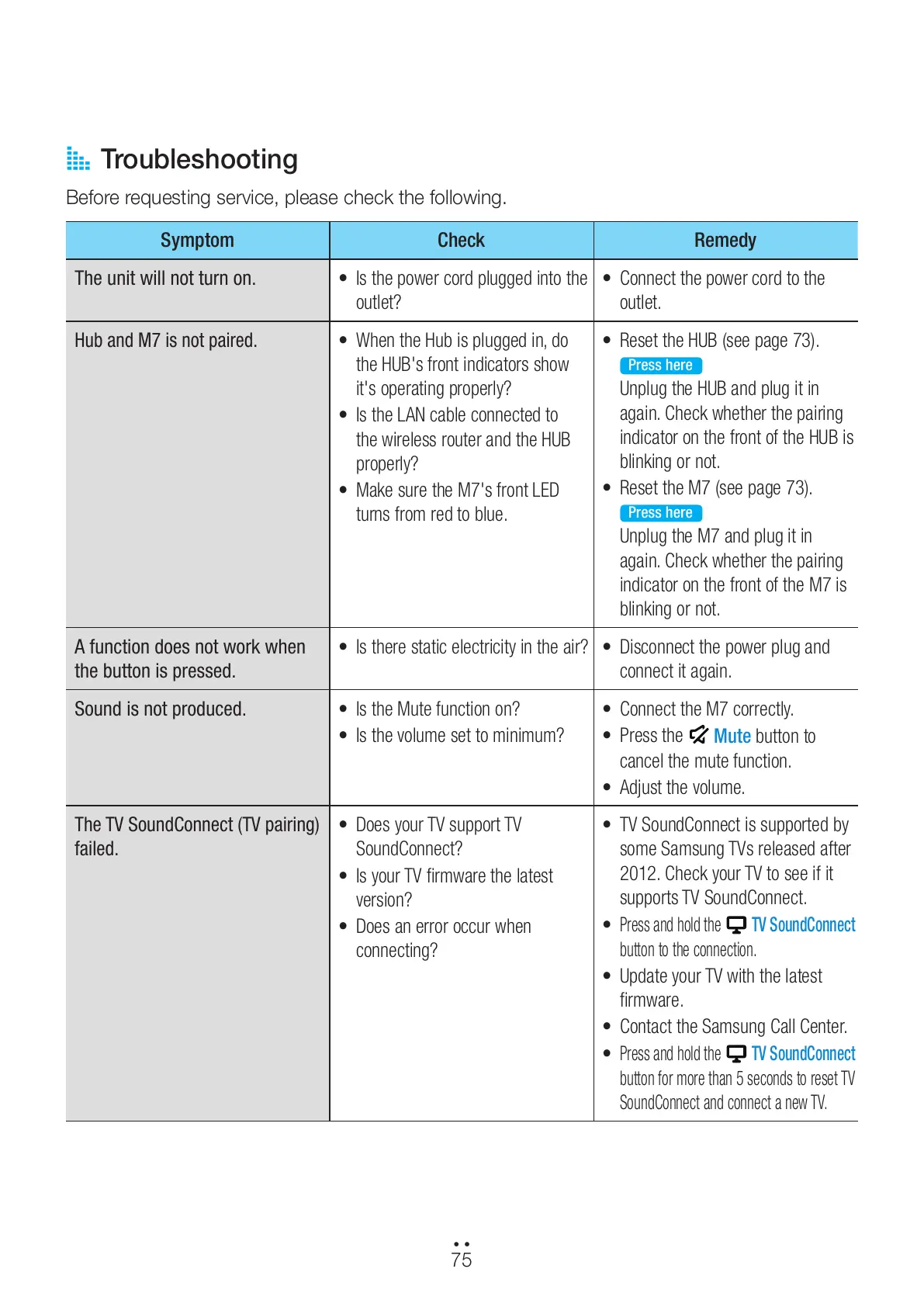 Troubleshooting

Before requesting service, please check the following.

| Symptom | Check | Remedy |
|---|---|---|
| The unit will not turn on. | • Is the power cord plugged into the outlet? | • Connect the power cord to the outlet. |
| Hub and M7 is not paired. | • When the Hub is plugged in, do the HUB's front indicators show it's operating properly? • Is the LAN cable connected to the wireless router and the HUB properly? • Make sure the M7's front LED turns from red to blue. | • Reset the HUB (see page 73). Press here Unplug the HUB and plug it in again. Check whether the pairing indicator on the front of the HUB is blinking or not. • Reset the M7 (see page 73). Press here Unplug the M7 and plug it in again. Check whether the pairing indicator on the front of the M7 is blinking or not. |
| A function does not work when the button is pressed. | • Is there static electricity in the air? | • Disconnect the power plug and connect it again. |
| Sound is not produced. | • Is the Mute function on? • Is the volume set to minimum? | • Connect the M7 correctly. • Press the Mute button to cancel the mute function. • Adjust the volume. |
| The TV SoundConnect (TV pairing) failed. | • Does your TV support TV SoundConnect? • Is your TV firmware the latest version? • Does an error occur when connecting? | • TV SoundConnect is supported by some Samsung TVs released after 2012. Check your TV to see if it supports TV SoundConnect. • Press and hold the TV SoundConnect button to the connection. • Update your TV with the latest firmware. • Contact the Samsung Call Center. • Press and hold the TV SoundConnect button for more than 5 seconds to reset TV SoundConnect and connect a new TV. |

75